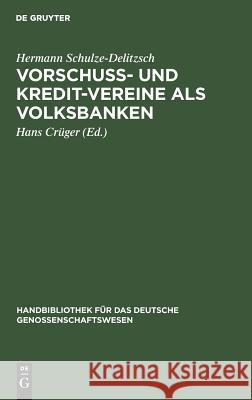 DE GRUYTER

Hermann Schulze-Delitzsch

VORSCHUSS- UND KREDIT-VEREINE ALS VOLKSBANKEN

Hans Crüger (Ed.)

HANDBIBLIOTHEK FÜR DAS DEUTSCHE GENOSSENSCHAFTSWESEN

DE G

Kraina Książek